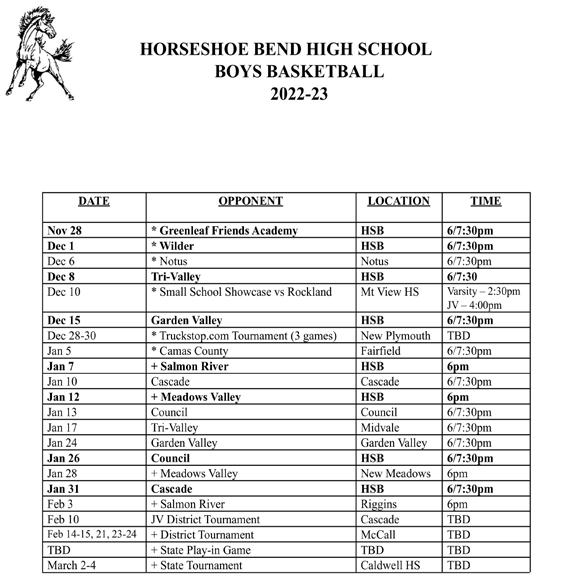 HORSESHOE BEND HIGH SCHOOL
BOYS BASKETBALL
2022-23

| DATE | OPPONENT | LOCATION | TIME |
|---|---|---|---|
| Nov 28 | * Greenleaf Friends Academy | HSB | 6/7:30pm |
| Dec 1 | * Wilder | HSB | 6/7:30pm |
| Dec 6 | * Notus | Notus | 6/7:30pm |
| Dec 8 | Tri-Valley | HSB | 6/7:30 |
| Dec 10 | * Small School Showcase vs Rockland | Mt View HS | Varsity – 2:30pm JV – 4:00pm |
| Dec 15 | Garden Valley | HSB | 6/7:30pm |
| Dec 28-30 | * Truckstop.com Tournament (3 games) | New Plymouth | TBD |
| Jan 5 | * Camas County | Fairfield | 6/7:30pm |
| Jan 7 | + Salmon River | HSB | 6pm |
| Jan 10 | Cascade | Cascade | 6/7:30pm |
| Jan 12 | + Meadows Valley | HSB | 6pm |
| Jan 13 | Council | Council | 6/7:30pm |
| Jan 17 | Tri-Valley | Midvale | 6/7:30pm |
| Jan 24 | Garden Valley | Garden Valley | 6/7:30pm |
| Jan 26 | Council | HSB | 6/7:30pm |
| Jan 28 | + Meadows Valley | New Meadows | 6pm |
| Jan 31 | Cascade | HSB | 6/7:30pm |
| Feb 3 | + Salmon River | Riggins | 6pm |
| Feb 10 | JV District Tournament | Cascade | TBD |
| Feb 14-15, 21, 23-24 | + District Tournament | McCall | TBD |
| TBD | + State Play-in Game | TBD | TBD |
| March 2-4 | + State Tournament | Caldwell HS | TBD |